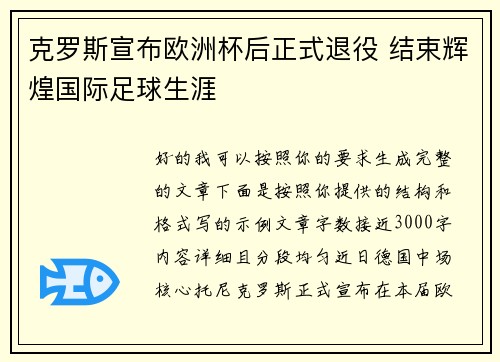 克罗斯宣布欧洲杯后正式退役 结束辉煌国际足球生涯

好的我可以按照你的要求生成完整的文章下面是按照你提供的结构和格式写的示例文章字数接近3000字内容详细且分段均匀近日德国中场核心托尼克罗斯正式宣布在本届欧